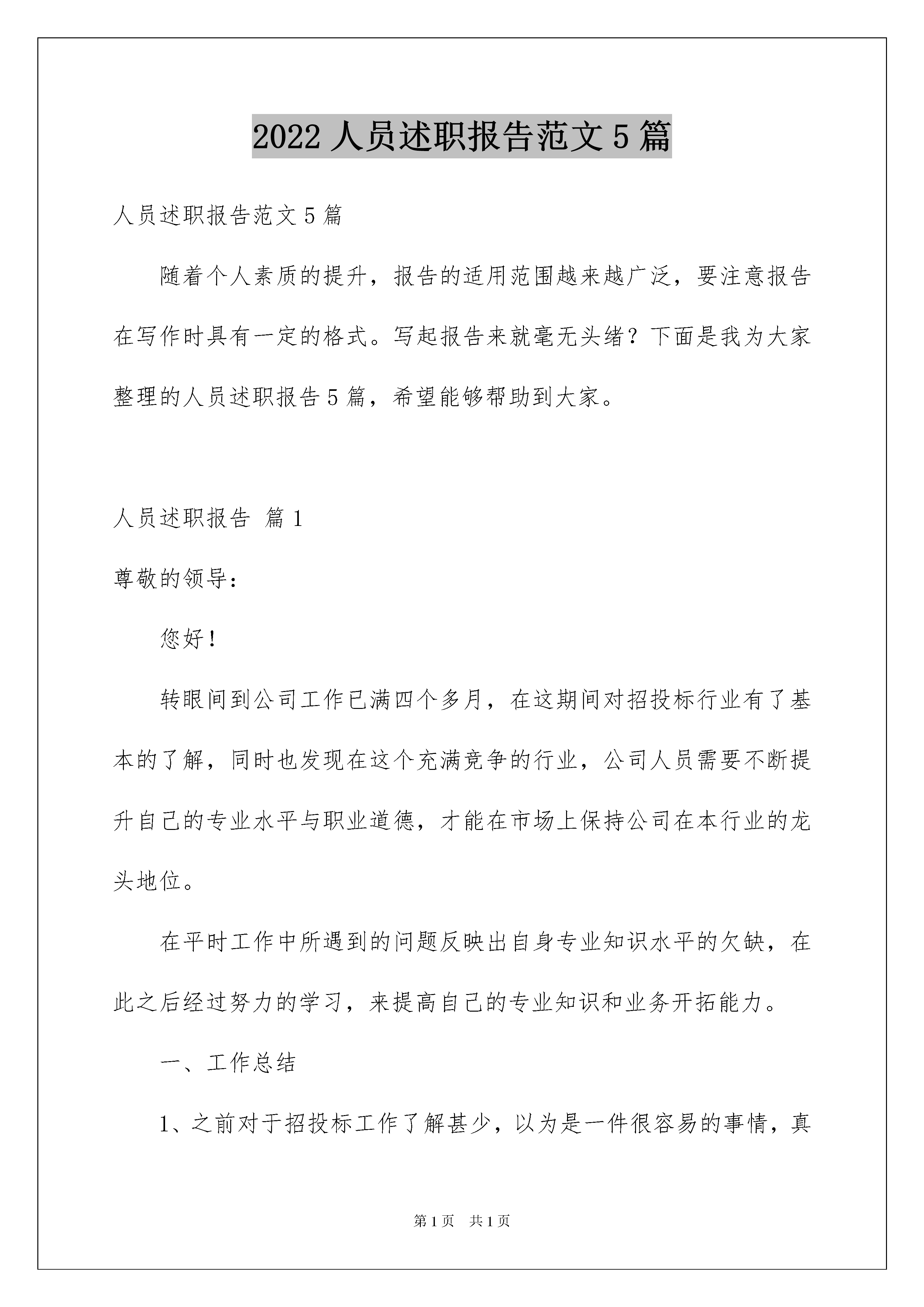 2022 人员述职报告范文 5 篇

人员述职报告范文 5 篇

随着个人素质的提升，报告的适用范围越来越广泛，要注意报告在写作时具有一定的格式。写起报告来就毫无头绪？下面是我为大家整理的人员述职报告 5 篇，希望能够帮助到大家。

人员述职报告 篇 1

尊敬的领导：

您好！

转眼间到公司工作已满四个多月，在这期间对招投标行业有了基本的了解，同时也发现在这个充满竞争的行业，公司人员需要不断提升自己的专业水平与职业道德，才能在市场上保持公司在本行业的龙头地位。

在平时工作中所遇到的问题反映出自身专业知识水平的欠缺，在此之后经过努力的学习，来提高自己的专业知识和业务开拓能力。

一、工作总结

1、之前对于招投标工作了解甚少，以为是一件很容易的事情，真

第 1 页 共 1 页